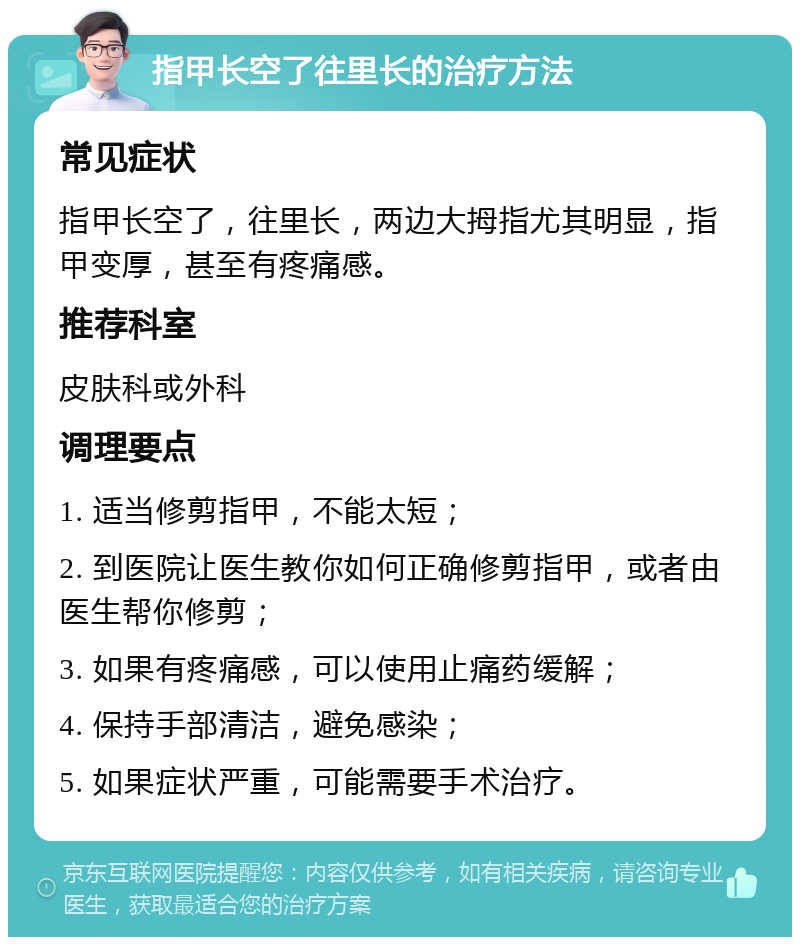 指甲长空了往里长的治疗方法

常见症状

指甲长空了，往里长，两边大拇指尤其明显，指甲变厚，甚至有疼痛感。

推荐科室

皮肤科或外科

调理要点

1. 适当修剪指甲，不能太短；

2. 到医院让医生教你如何正确修剪指甲，或者由医生帮你修剪；

3. 如果有疼痛感，可以使用止痛药缓解；

4. 保持手部清洁，避免感染；

5. 如果症状严重，可能需要手术治疗。

京东互联网医院提醒您：内容仅供参考，如有相关疾病，请咨询专业医生，获取最适合您的治疗方案